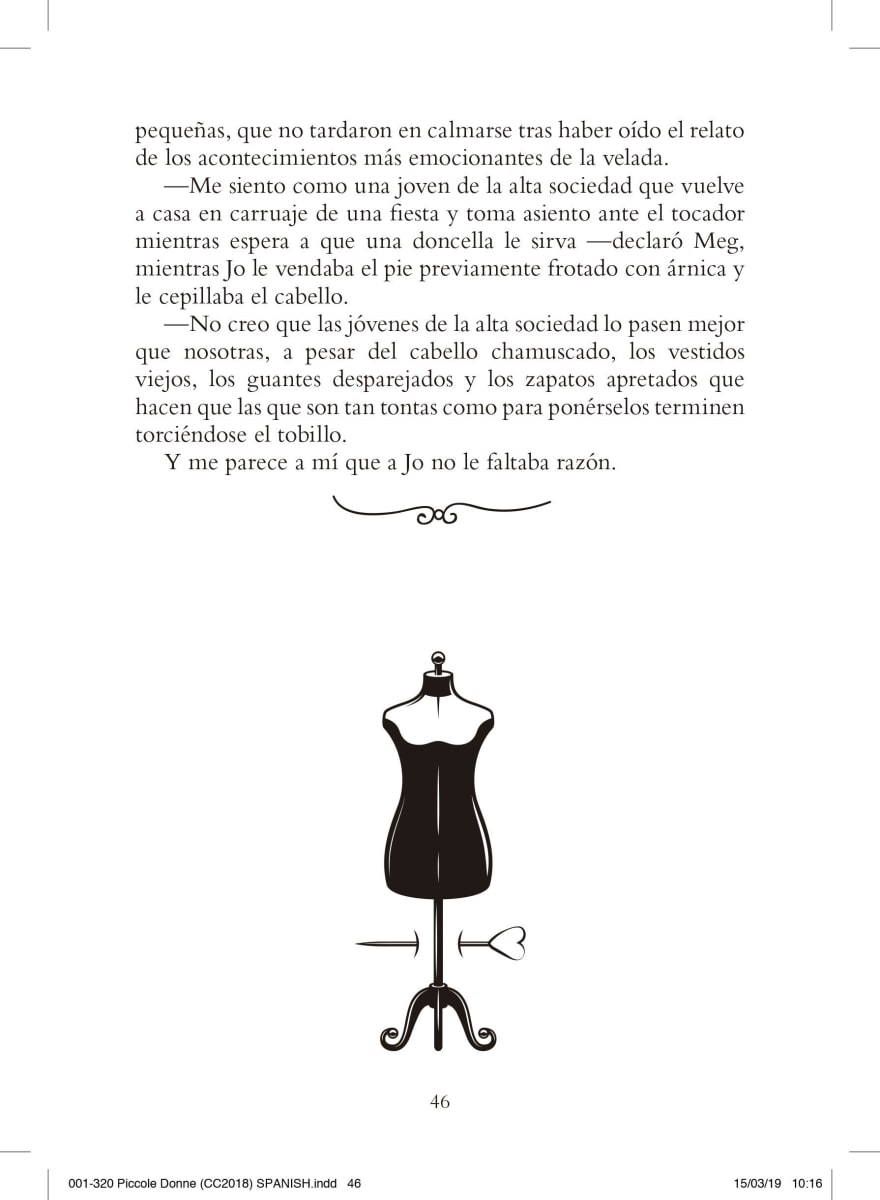 pequeñas, que no tardaron en calmarse tras haber oído el relato de los acontecimientos más emocionantes de la velada.

—Me siento como una joven de la alta sociedad que vuelve a casa en carruaje de una fiesta y toma asiento ante el tocador mientras espera a que una doncella le sirva —declaró Meg, mientras Jo le vendaba el pie previamente frotado con árnica y le cepillaba el cabello.

—No creo que las jóvenes de la alta sociedad lo pasen mejor que nosotras, a pesar del cabello chamuscado, los vestidos viejos, los guantes desparejados y los zapatos apretados que hacen que las que son tan tontas como para ponérselos terminen torciéndose el tobillo.

Y me parece a mí que a Jo no le faltaba razón.

46

001-320 Piccole Donne (CC2018) SPANISH.indd 46 15/03/19 10:16